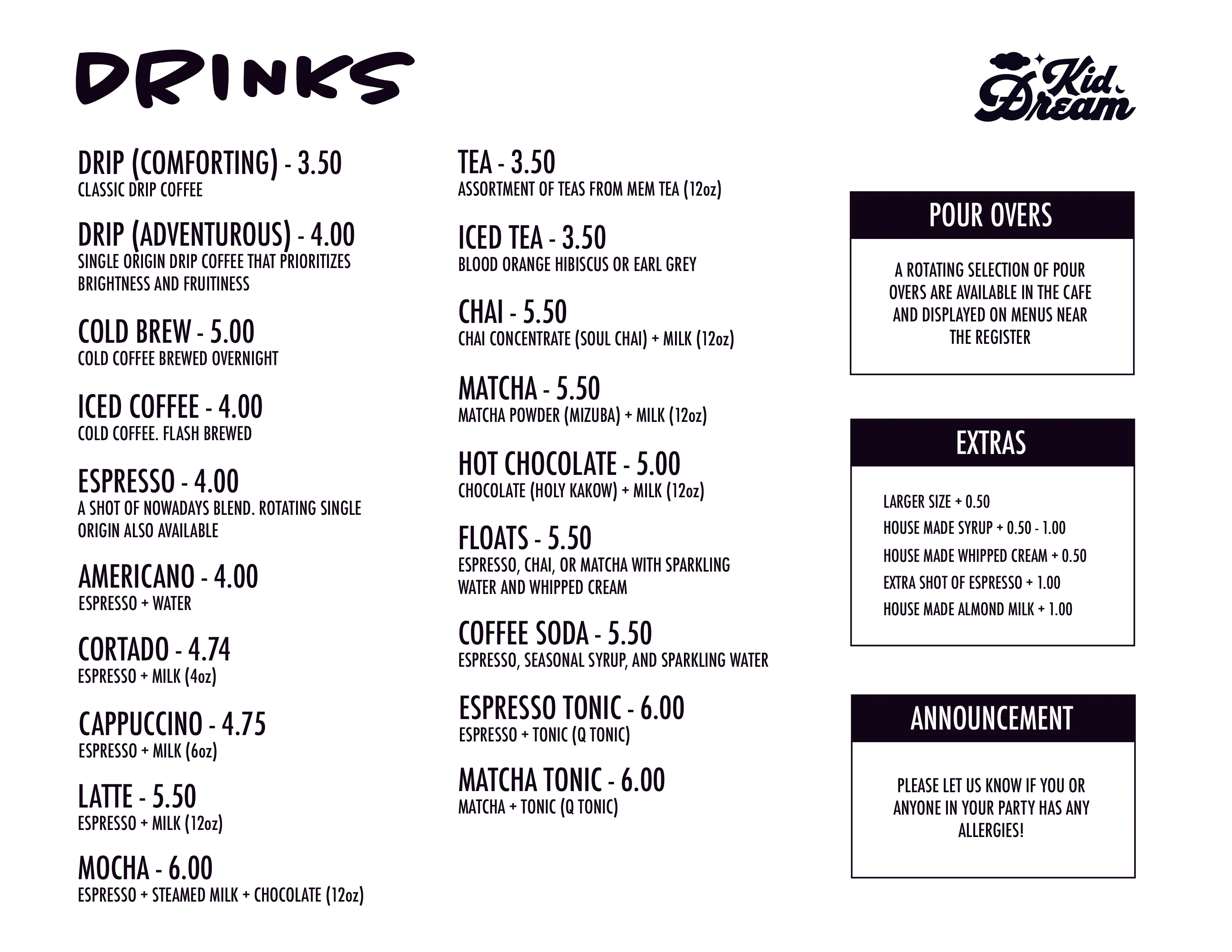 DRINKS

Kid Dream

DRIP (COMFORTING) - 3.50
CLASSIC DRIP COFFEE

DRIP (ADVENTUROUS) - 4.00
SINGLE ORIGIN DRIP COFFEE THAT PRIORITIZES BRIGHTNESS AND FRUITINESS

COLD BREW - 5.00
COLD COFFEE BREWED OVERNIGHT

ICED COFFEE - 4.00
COLD COFFEE. FLASH BREWED

ESPRESSO - 4.00
A SHOT OF NOWADAYS BLEND. ROTATING SINGLE ORIGIN ALSO AVAILABLE

AMERICANO - 4.00
ESPRESSO + WATER

CORTADO - 4.74
ESPRESSO + MILK (4oz)

CAPPUCCINO - 4.75
ESPRESSO + MILK (6oz)

LATTE - 5.50
ESPRESSO + MILK (12oz)

MOCHA - 6.00
ESPRESSO + STEAMED MILK + CHOCOLATE (12oz)

TEA - 3.50
ASSORTMENT OF TEAS FROM MEM TEA (12oz)

ICED TEA - 3.50
BLOOD ORANGE HIBISCUS OR EARL GREY

CHAI - 5.50
CHAI CONCENTRATE (SOUL CHAI) + MILK (12oz)

MATCHA - 5.50
MATCHA POWDER (MIZUBA) + MILK (12oz)

HOT CHOCOLATE - 5.00
CHOCOLATE (HOLY KAKOW) + MILK (12oz)

FLOATS - 5.50
ESPRESSO, CHAI, OR MATCHA WITH SPARKLING WATER AND WHIPPED CREAM

COFFEE SODA - 5.50
ESPRESSO, SEASONAL SYRUP, AND SPARKLING WATER

ESPRESSO TONIC - 6.00
ESPRESSO + TONIC (Q TONIC)

MATCHA TONIC - 6.00
MATCHA + TONIC (Q TONIC)

POUR OVERS

A ROTATING SELECTION OF POUR OVERS ARE AVAILABLE IN THE CAFE AND DISPLAYED ON MENUS NEAR THE REGISTER

EXTRAS

LARGER SIZE + 0.50
HOUSE MADE SYRUP + 0.50 - 1.00
HOUSE MADE WHIPPED CREAM + 0.50
EXTRA SHOT OF ESPRESSO + 1.00
HOUSE MADE ALMOND MILK + 1.00

ANNOUNCEMENT

PLEASE LET US KNOW IF YOU OR ANYONE IN YOUR PARTY HAS ANY ALLERGIES!